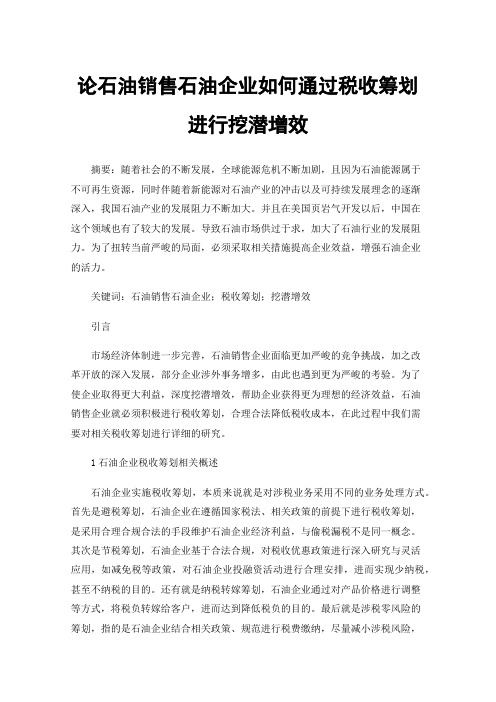 论石油销售石油企业如何通过税收筹划进行挖潜增效

摘要：随着社会的不断发展，全球能源危机不断加剧，且因为石油能源属于不可再生资源，同时伴随着新能源对石油产业的冲击以及可持续发展理念的逐渐深入，我国石油产业的发展阻力不断加大。并且在美国页岩气开发以后，中国在这个领域也有了较大的发展。导致石油市场供过于求，加大了石油行业的发展阻力。为了扭转当前严峻的局面，必须采取相关措施提高企业效益，增强石油企业的活力。

关键词：石油销售石油企业；税收筹划；挖潜增效

引言

市场经济体制进一步完善，石油销售企业面临更加严峻的竞争挑战，加之改革开放的深入发展，部分企业涉外事务增多，由此也遇到更为严峻的考验。为了使企业取得更大利益，深度挖潜增效，帮助企业获得更为理想的经济效益，石油销售企业就必须积极进行税收筹划，合理合法降低税收成本，在此过程中我们需要对相关税收筹划进行详细的研究。

1 石油企业税收筹划相关概述

石油企业实施税收筹划，本质来说就是对涉税业务采用不同的业务处理方式。首先是避税筹划，石油企业在遵循国家税法、相关政策的前提下进行税收筹划，是采用合理合规合法的手段维护石油企业经济利益，与偷税漏税不是同一概念。其次是节税筹划，石油企业基于合法合规，对税收优惠政策进行深入研究与灵活应用，如减免税等政策，对石油企业投融资活动进行合理安排，进而实现少纳税，甚至不纳税的目的。还有就是纳税转嫁筹划，石油企业通过对产品价格进行调整等方式，将税负转嫁给客户，进而达到降低税负的目的。最后就是涉税零风险的筹划，指的是石油企业结合相关政策、规范进行税费缴纳，尽量减小涉税风险，